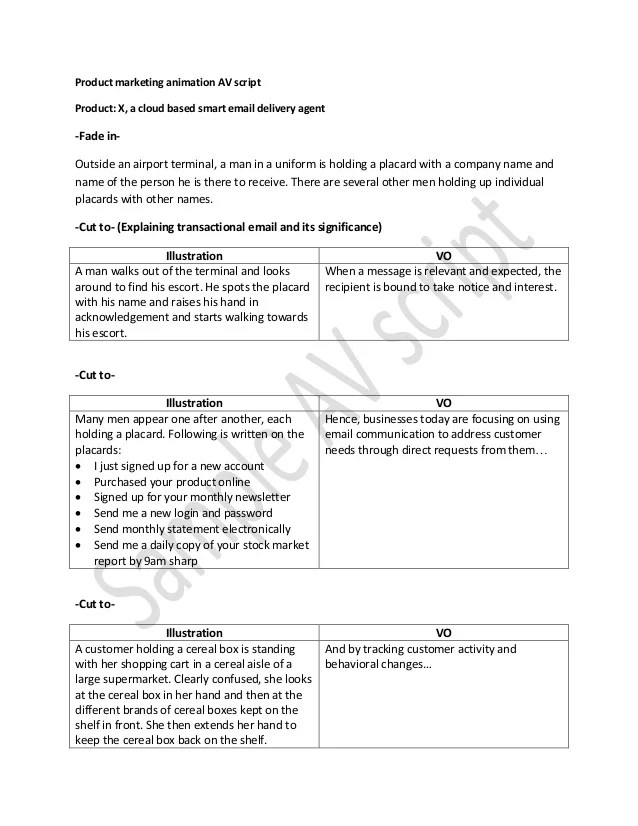 Product marketing animation AV script

Product: X, a cloud based smart email delivery agent

-Fade in-

Outside an airport terminal, a man in a uniform is holding a placard with a company name and name of the person he is there to receive. There are several other men holding up individual placards with other names.

-Cut to- (Explaining transactional email and its significance)

| Illustration | VO |
|---|---|
| A man walks out of the terminal and looks around to find his escort. He spots the placard with his name and raises his hand in acknowledgement and starts walking towards his escort. | When a message is relevant and expected, the recipient is bound to take notice and interest. |

-Cut to-

| Illustration | VO |
|---|---|
| Many men appear one after another, each holding a placard. Following is written on the placards:<br>• I just signed up for a new account<br>• Purchased your product online<br>• Signed up for your monthly newsletter<br>• Send me a new login and password<br>• Send monthly statement electronically<br>• Send me a daily copy of your stock market report by 9am sharp | Hence, businesses today are focusing on using email communication to address customer needs through direct requests from them… |

-Cut to-

| Illustration | VO |
|---|---|
| A customer holding a cereal box is standing with her shopping cart in a cereal aisle of a large supermarket. Clearly confused, she looks at the cereal box in her hand and then at the different brands of cereal boxes kept on the shelf in front. She then extends her hand to keep the cereal box back on the shelf. | And by tracking customer activity and behavioral changes… |

Sample AV script